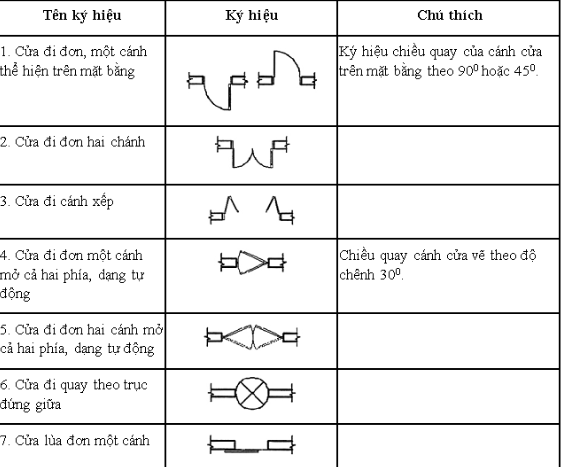 | Tên ký hiệu | Ký hiệu | Chú thích |
|---|---|---|
| 1. Cửa đi đơn, một cánh thể hiện trên mặt bằng | | Ký hiệu chiều quay của cánh cửa trên mặt bằng theo $90^0$ hoặc $45^0$. |
| 2. Cửa đi đơn hai chánh | | |
| 3. Cửa đi cánh xếp | | |
| 4. Cửa đi đơn một cánh mở cả hai phía, dạng tự động | | Chiều quay cánh cửa vẽ theo độ chênh $30^0$. |
| 5. Cửa đi đơn hai cánh mở cả hai phía, dạng tự động | | |
| 6. Cửa đi quay theo trục đứng giữa | | |
| 7. Cửa lùa đơn một cánh | | |